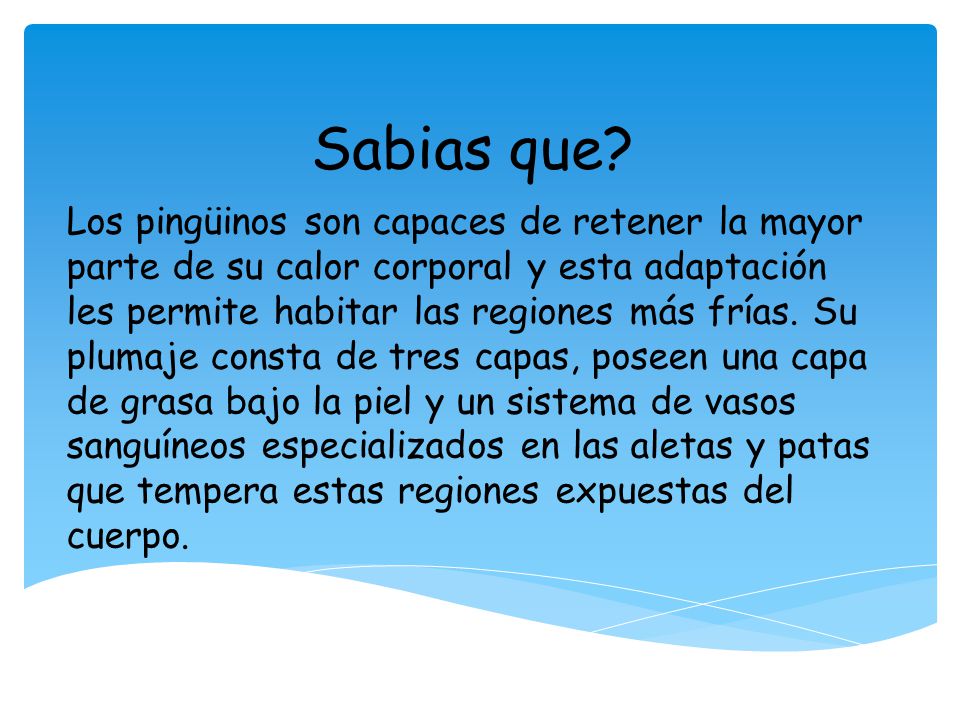 Sabias que?

Los pingüinos son capaces de retener la mayor parte de su calor corporal y esta adaptación les permite habitar las regiones más frías. Su plumaje consta de tres capas, poseen una capa de grasa bajo la piel y un sistema de vasos sanguíneos especializados en las aletas y patas que tempera estas regiones expuestas del cuerpo.